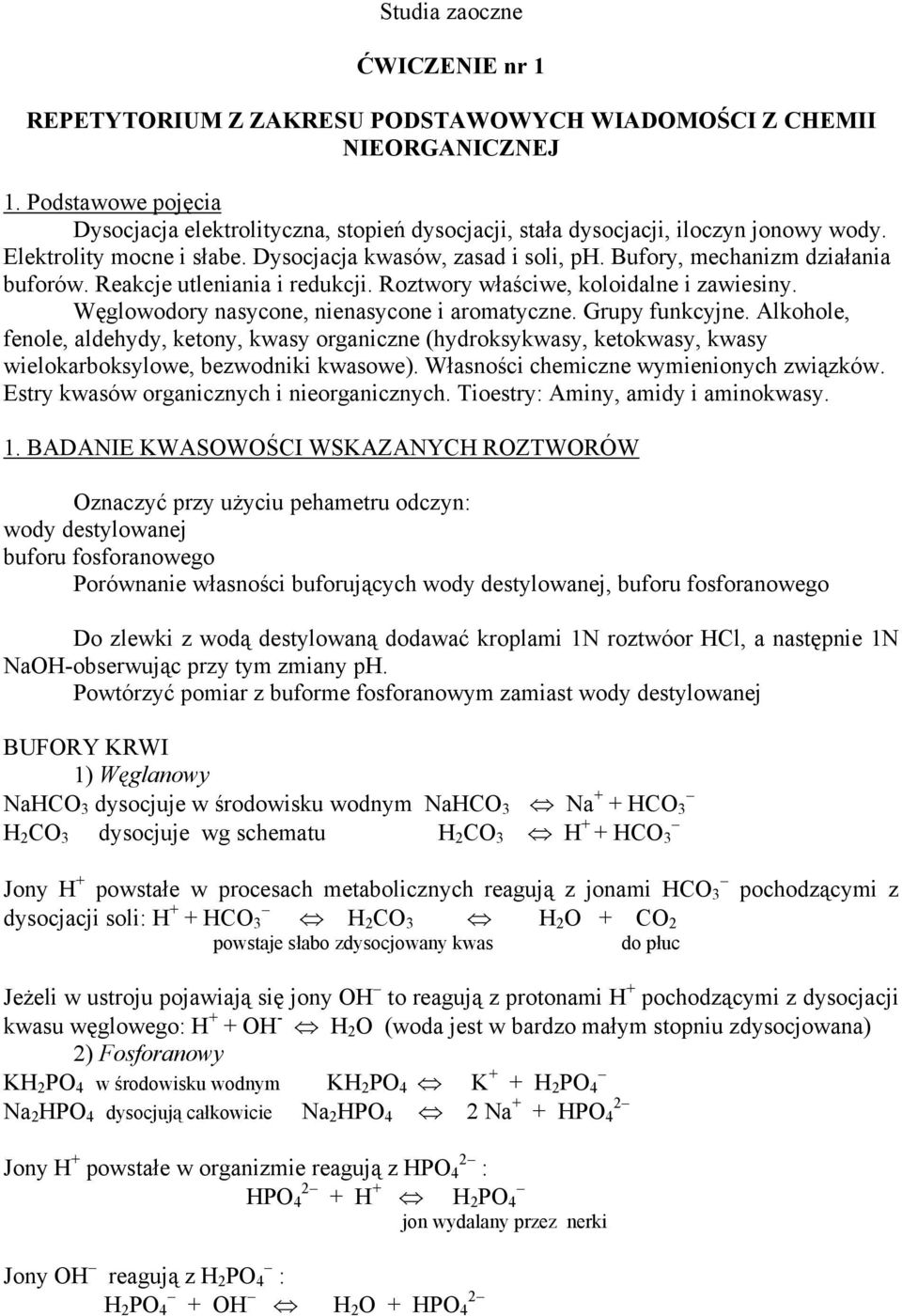 Studia zaoczne

ĆWICZENIE nr 1

REPETYTORIUM Z ZAKRESU PODSTAWOWYCH WIADOMOŚCI Z CHEMII NIEORGANICZNEJ

1. Podstawowe pojęcia
Dysocjacja elektrolityczna, stopień dysocjacji, stała dysocjacji, iloczyn jonowy wody. Elektrolity mocne i słabe. Dysocjacja kwasów, zasad i soli, ph. Bufory, mechanizm działania buforów. Reakcje utleniania i redukcji. Roztwory właściwe, koloidalne i zawiesiny. Węglowodory nasycone, nienasycone i aromatyczne. Grupy funkcyjne. Alkohole, fenole, aldehydy, ketony, kwasy organiczne (hydroksykwasy, ketokwasy, kwasy wielokarboksylowe, bezwodniki kwasowe). Własności chemiczne wymienionych związków. Estry kwasów organicznych i nieorganicznych. Tioestry: Aminy, amidy i aminokwasy.

1. BADANIE KWASOWOŚCI WSKAZANYCH ROZTWORÓW

Oznaczyć przy użyciu pehametru odczyn:
wody destylowanej
buforu fosforanowego
Porównanie własności buforujących wody destylowanej, buforu fosforanowego

Do zlewki z wodą destylowaną dodawać kroplami 1N roztwóor HCl, a następnie 1N NaOH-obserwując przy tym zmiany ph.
Powtórzyć pomiar z buforme fosforanowym zamiast wody destylowanej

BUFORY KRWI
1) Węglanowy
$NaHCO_3$ dysocjuje w środowisku wodnym $NaHCO_3 \Leftrightarrow Na^+ + HCO_3^-$
$H_2CO_3$ dysocjuje wg schematu $H_2CO_3 \Leftrightarrow H^+ + HCO_3^-$

Jony $H^+$ powstałe w procesach metabolicznych reagują z jonami $HCO_3^-$ pochodzącymi z dysocjacji soli: $H^+ + HCO_3^- \Leftrightarrow H_2CO_3 \Leftrightarrow H_2O + CO_2$
powstaje słabo zdysocjowany kwas do płuc

Jeżeli w ustroju pojawiają się jony $OH^-$ to reagują z protonami $H^+$ pochodzącymi z dysocjacji kwasu węglowego: $H^+ + OH^- \Leftrightarrow H_2O$ (woda jest w bardzo małym stopniu zdysocjowana)
2) Fosforanowy
$KH_2PO_4$ w środowisku wodnym $KH_2PO_4 \Leftrightarrow K^+ + H_2PO_4^-$
$Na_2HPO_4$ dysocjują całkowicie $Na_2HPO_4 \Leftrightarrow 2 Na^+ + HPO_4^{2-}$

Jony $H^+$ powstałe w organizmie reagują z $HPO_4^{2-}$ :
$HPO_4^{2-} + H^+ \Leftrightarrow H_2PO_4^-$
jon wydalany przez nerki

Jony $OH^-$ reagują z $H_2PO_4^-$ :
$H_2PO_4^- + OH^- \Leftrightarrow H_2O + HPO_4^{2-}$